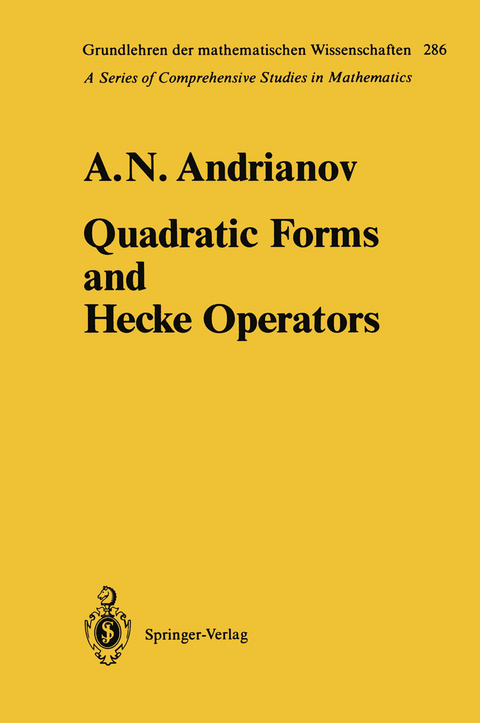 Grundlehren der mathematischen Wissenschaften 286
A Series of Comprehensive Studies in Mathematics

A.N. Andrianov

Quadratic Forms and Hecke Operators

Springer-Verlag